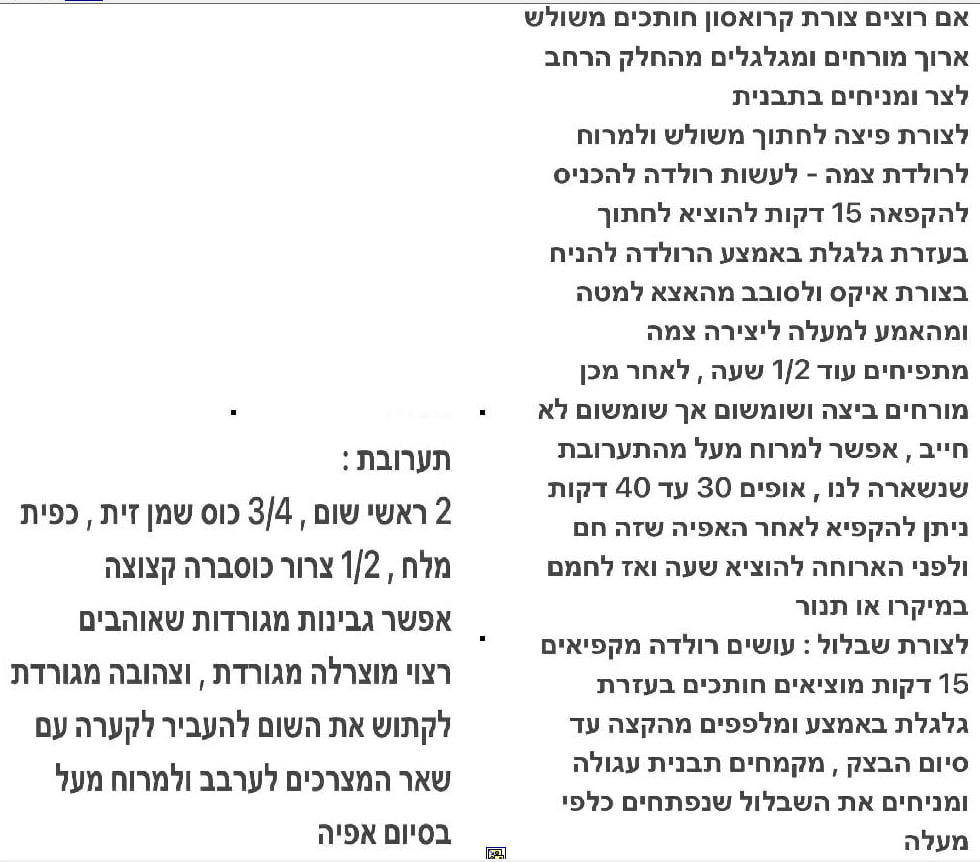 אם רוצים צורת קרואסון חותכים משולש ארוך מורחים ומגלגלים מהחלק הרחב לצר ומניחים בתבנית
לצורת פיצה לחתוך משולש ולמרוח
לרולדת צמה - לעשות רולדה להכניס להקפאה 15 דקות להוציא לחתוך בעזרת גלגלת באמצע הרולדה להניח בצורת איקס ולסובב מהאצא למטה ומהאמע למעלה ליצירה צמה
מתפיחים עוד 1/2 שעה , לאחר מכן מורחים ביצה ושומשום אך שומשום לא חייב , אפשר למרוח מעל מהתערובת שנשארה לנו , אופים 30 עד 40 דקות ניתן להקפיא לאחר האפיה שזה חם ולפני הארוחה להוציא שעה ואז לחמם במיקרו או תנור
לצורת שבלול : עושים רולדה מקפיאים 15 דקות מוציאים חותכים בעזרת גלגלת באמצע ומלפפים מהקצה עד סיום הבצק , מקמחים תבנית עגולה ומניחים את השבלול שנפתחים כלפי מעלה

תערובת :
2 ראשי שום , 3/4 כוס שמן זית , כפית מלח , 1/2 צרור כוסברה קצוצה
אפשר גבינות מגורדות שאוהבים
רצוי מוצרלה מגורדת , וצהובה מגורדת
לקתוש את השום להעביר לקערה עם שאר המצרכים לערבב ולמרוח מעל בסיום אפיה